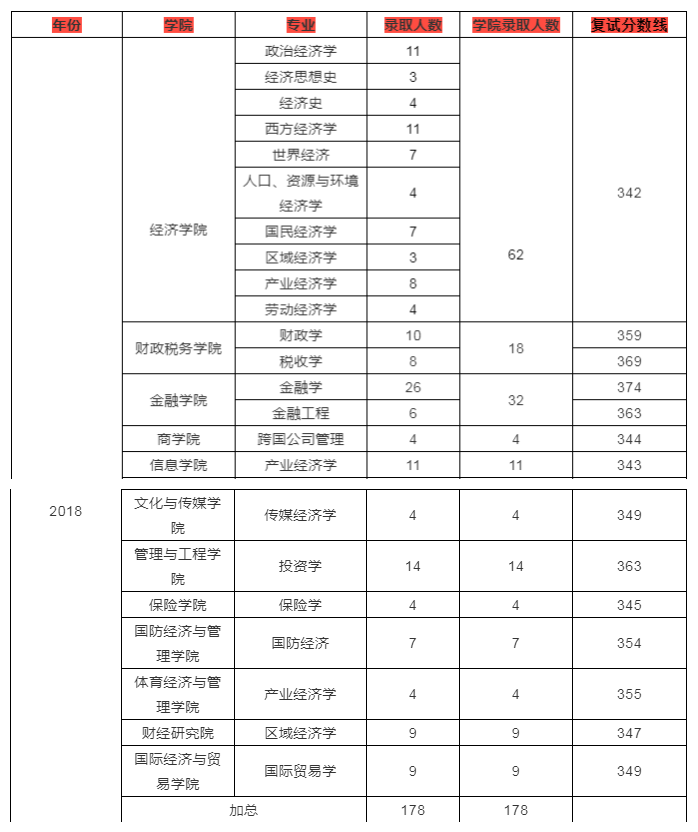 | 年份 | 学院 | 专业 | 录取人数 | 学院录取人数 | 复试分数线 |
|---|---|---|---|---|---|
| 2018 | 经济学院 | 政治经济学 | 11 | 62 | 342 |
| | | 经济思想史 | 3 | | |
| | | 经济史 | 4 | | |
| | | 西方经济学 | 11 | | |
| | | 世界经济 | 7 | | |
| | | 人口、资源与环境经济学 | 4 | | |
| | | 国民经济学 | 7 | | |
| | | 区域经济学 | 3 | | |
| | | 产业经济学 | 8 | | |
| | | 劳动经济学 | 4 | | |
| | 财政税务学院 | 财政学 | 10 | 18 | 359 |
| | | 税收学 | 8 | | 369 |
| | 金融学院 | 金融学 | 26 | 32 | 374 |
| | | 金融工程 | 6 | | 363 |
| | 商学院 | 跨国公司管理 | 4 | 4 | 344 |
| | 信息学院 | 产业经济学 | 11 | 11 | 343 |
| | 文化与传媒学院 | 传媒经济学 | 4 | 4 | 349 |
| | 管理与工程学院 | 投资学 | 14 | 14 | 363 |
| | 保险学院 | 保险学 | 4 | 4 | 345 |
| | 国防经济与管理学院 | 国防经济 | 7 | 7 | 354 |
| | 体育经济与管理学院 | 产业经济学 | 4 | 4 | 355 |
| | 财经研究院 | 区域经济学 | 9 | 9 | 347 |
| | 国际经济与贸易学院 | 国际贸易学 | 9 | 9 | 349 |
| | 加总 | | 178 | 178 | |